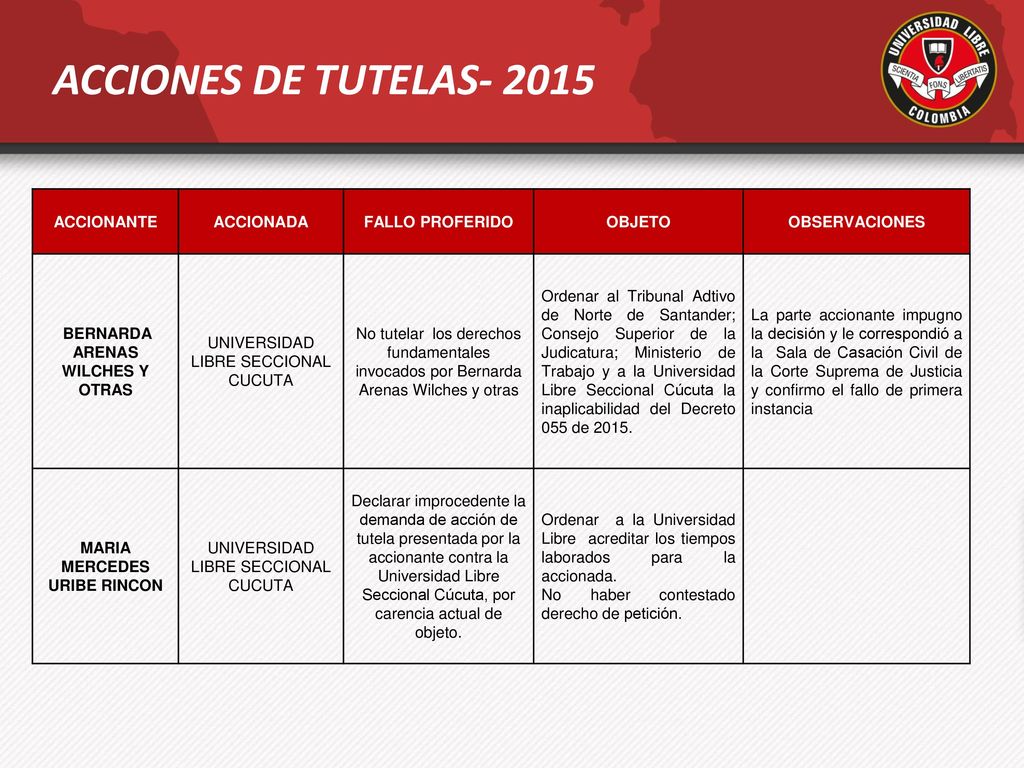 ACCIONES DE TUTELAS- 2015

UNIVERSIDAD LIBRE
SCIENTIA FONS LIBERTATIS
COLOMBIA

| ACCIONANTE | ACCIONADA | FALLO PROFERIDO | OBJETO | OBSERVACIONES |
|---|---|---|---|---|
| BERNARDA ARENAS WILCHES Y OTRAS | UNIVERSIDAD LIBRE SECCIONAL CUCUTA | No tutelar los derechos fundamentales invocados por Bernarda Arenas Wilches y otras | Ordenar al Tribunal Adtivo de Norte de Santander; Consejo Superior de la Judicatura; Ministerio de Trabajo y a la Universidad Libre Seccional Cúcuta la inaplicabilidad del Decreto 055 de 2015. | La parte accionante impugno la decisión y le correspondió a la Sala de Casación Civil de la Corte Suprema de Justicia y confirmo el fallo de primera instancia |
| MARIA MERCEDES URIBE RINCON | UNIVERSIDAD LIBRE SECCIONAL CUCUTA | Declarar improcedente la demanda de acción de tutela presentada por la accionante contra la Universidad Libre Seccional Cúcuta, por carencia actual de objeto. | Ordenar a la Universidad Libre acreditar los tiempos laborados para la accionada. No haber contestado derecho de petición. | |